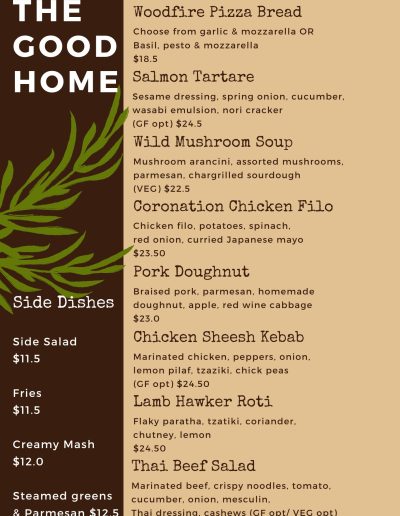 THE GOOD HOME

Side Dishes

Side Salad
$11.5

Fries
$11.5

Creamy Mash
$12.0

Steamed greens & Parmesan $12.5

Woodfire Pizza Bread
Choose from garlic & mozzarella OR Basil, pesto & mozzarella
$18.5

Salmon Tartare
Sesame dressing, spring onion, cucumber, wasabi emulsion, nori cracker
(GF opt) $24.5

Wild Mushroom Soup
Mushroom arancini, assorted mushrooms, parmesan, chargrilled sourdough
(VEG) $22.5

Coronation Chicken Filo
Chicken filo, potatoes, spinach, red onion, curried Japanese mayo
$23.50

Pork Doughnut
Braised pork, parmesan, homemade doughnut, apple, red wine cabbage
$23.0

Chicken Sheesh Kebab
Marinated chicken, peppers, onion, lemon pilaf, tzaziki, chick peas
(GF opt) $24.50

Lamb Hawker Roti
Flaky paratha, tzatiki, coriander, chutney, lemon
$24.50

Thai Beef Salad
Marinated beef, crispy noodles, tomato, cucumber, onion, mesculin, Thai dressing, cashews (GF opt/ VEG opt)